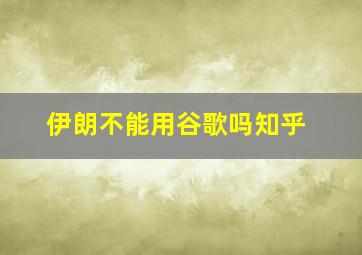 伊朗不能用谷歌吗知乎